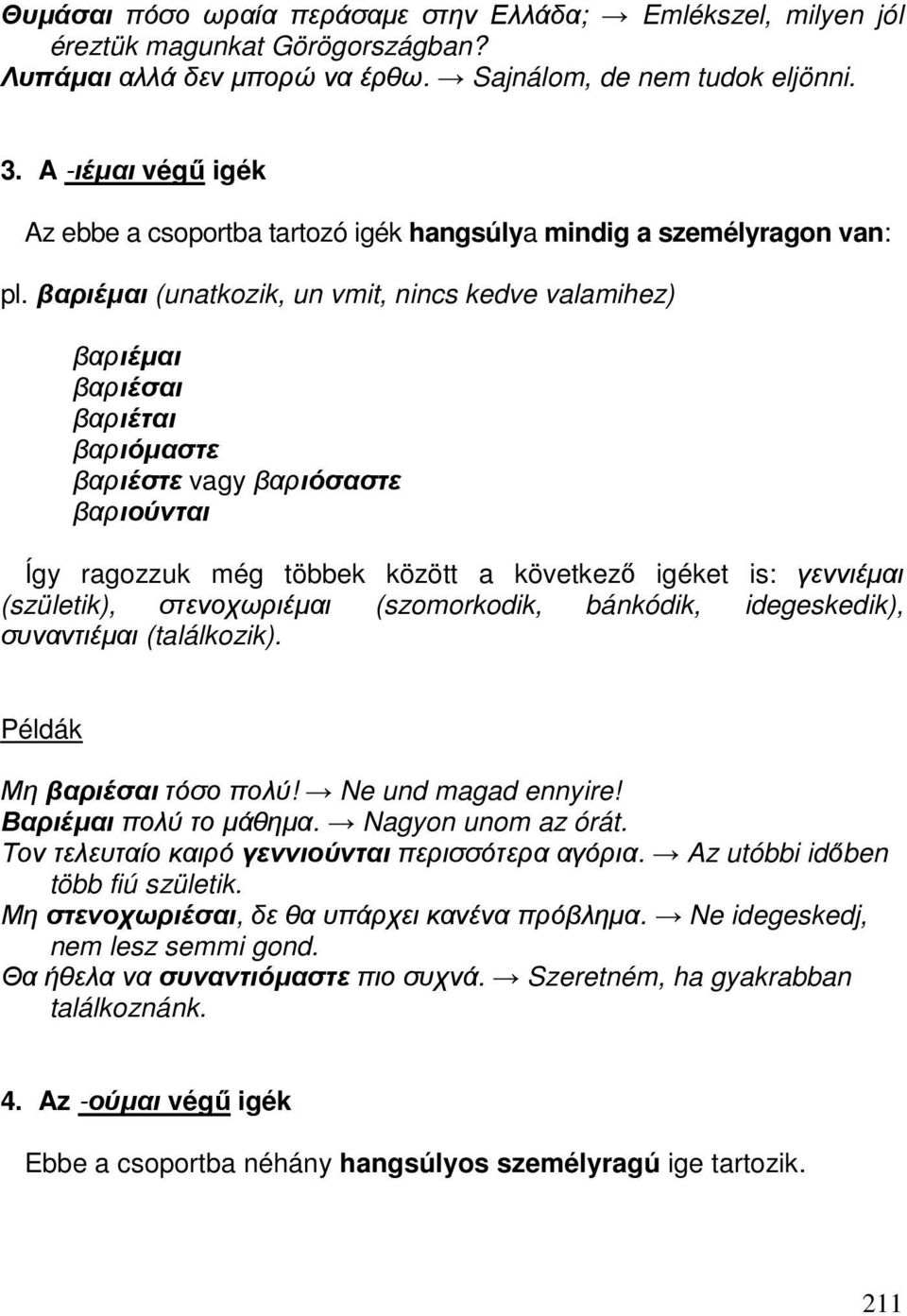 Θυμάσαι πόσο ωραία περάσαμε στην Ελλάδα; → Emlékszel, milyen jól éreztük magunkat Görögországban?
Λυπάμαι αλλά δεν μπορώ να έρθω. → Sajnálom, de nem tudok eljönni.

3. A -ιέμαι végű igék

Az ebbe a csoportba tartozó igék hangsúlya mindig a személyragon van:

pl. βαριέμαι (unatkozik, un vmit, nincs kedve valamihez)

βαριέμαι
βαριέσαι
βαριέται
βαριόμαστε
βαριέστε vagy βαριόσαστε
βαριούνται

Így ragozzuk még többek között a következő igéket is: γεννιέμαι (születik), στενοχωριέμαι (szomorkodik, bánkódik, idegeskedik), συναντιέμαι (találkozik).

Példák

Μη βαριέσαι τόσο πολύ! → Ne und magad ennyire!
Βαριέμαι πολύ το μάθημα. → Nagyon unom az órát.
Τον τελευταίο καιρό γεννιούνται περισσότερα αγόρια. → Az utóbbi időben több fiú születik.
Μη στενοχωριέσαι, δε θα υπάρχει κανένα πρόβλημα. → Ne idegeskedj, nem lesz semmi gond.
Θα ήθελα να συναντιόμαστε πιο συχνά. → Szeretném, ha gyakrabban találkoznánk.

4. Az -ούμαι végű igék

Ebbe a csoportba néhány hangsúlyos személyragú ige tartozik.

211